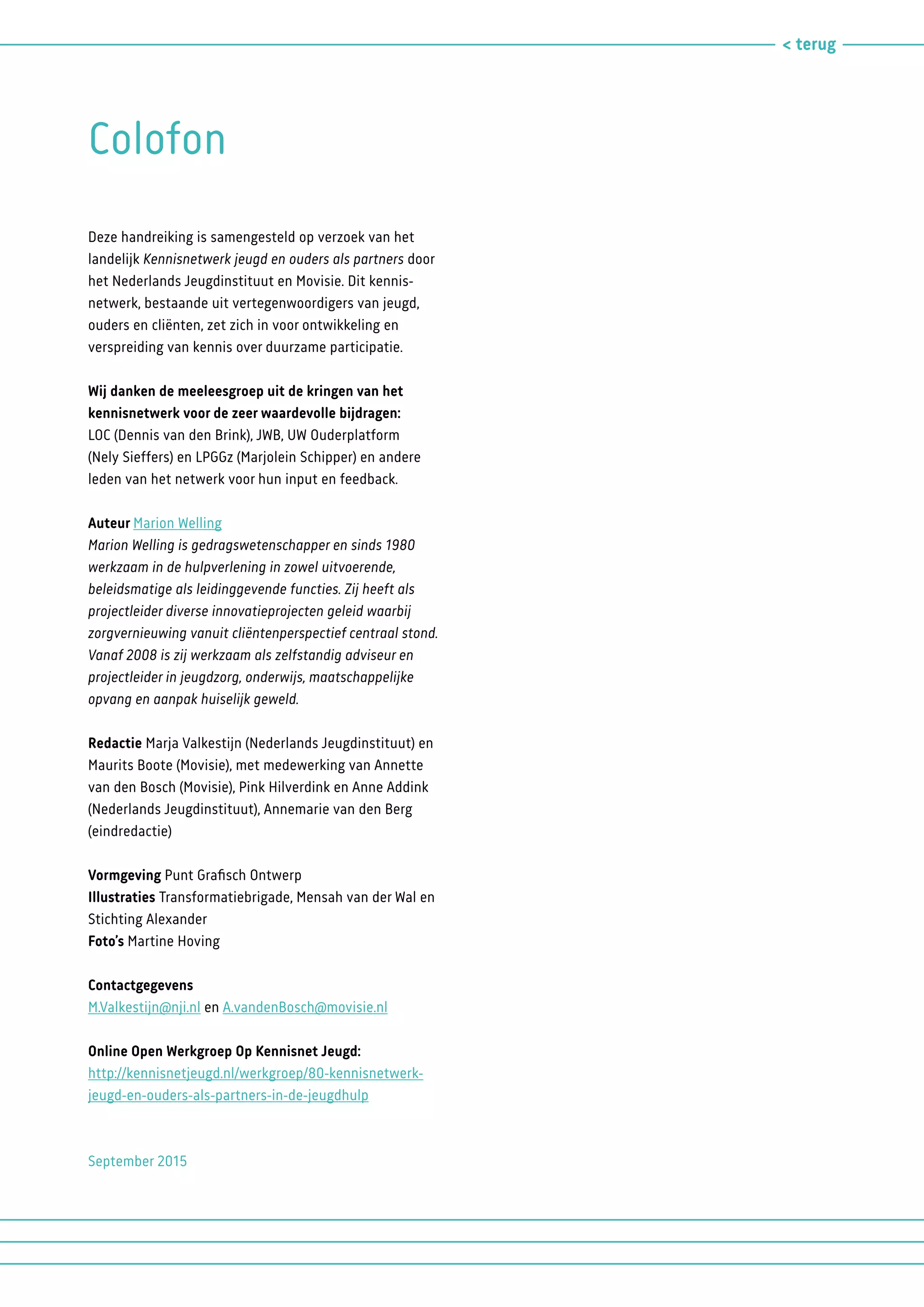 < terug

Colofon

Deze handreiking is samengesteld op verzoek van het landelijk Kennisnetwerk jeugd en ouders als partners door het Nederlands Jeugdinstituut en Movisie. Dit kennisnetwerk, bestaande uit vertegenwoordigers van jeugd, ouders en cliënten, zet zich in voor ontwikkeling en verspreiding van kennis over duurzame participatie.

Wij danken de meeleesgroep uit de kringen van het kennisnetwerk voor de zeer waardevolle bijdragen: LOC (Dennis van den Brink), JWB, UW Ouderplatform (Nely Sieffers) en LPGGz (Marjolein Schipper) en andere leden van het netwerk voor hun input en feedback.

Auteur Marion Welling
Marion Welling is gedragswetenschapper en sinds 1980 werkzaam in de hulpverlening in zowel uitvoerende, beleidsmatige als leidinggevende functies. Zij heeft als projectleider diverse innovatieprojecten geleid waarbij zorgvernieuwing vanuit cliëntenperspectief centraal stond. Vanaf 2008 is zij werkzaam als zelfstandig adviseur en projectleider in jeugdzorg, onderwijs, maatschappelijke opvang en aanpak huiselijk geweld.

Redactie Marja Valkestijn (Nederlands Jeugdinstituut) en Maurits Boote (Movisie), met medewerking van Annette van den Bosch (Movisie), Pink Hilverdink en Anne Addink (Nederlands Jeugdinstituut), Annemarie van den Berg (eindredactie)

Vormgeving Punt Grafisch Ontwerp
Illustraties Transformatiebrigade, Mensah van der Wal en Stichting Alexander
Foto's Martine Hoving

Contactgegevens
M.Valkestijn@nji.nl en A.vandenBosch@movisie.nl

Online Open Werkgroep Op Kennisnet Jeugd:
http://kennisnetjeugd.nl/werkgroep/80-kennisnetwerk-jeugd-en-ouders-als-partners-in-de-jeugdhulp

September 2015